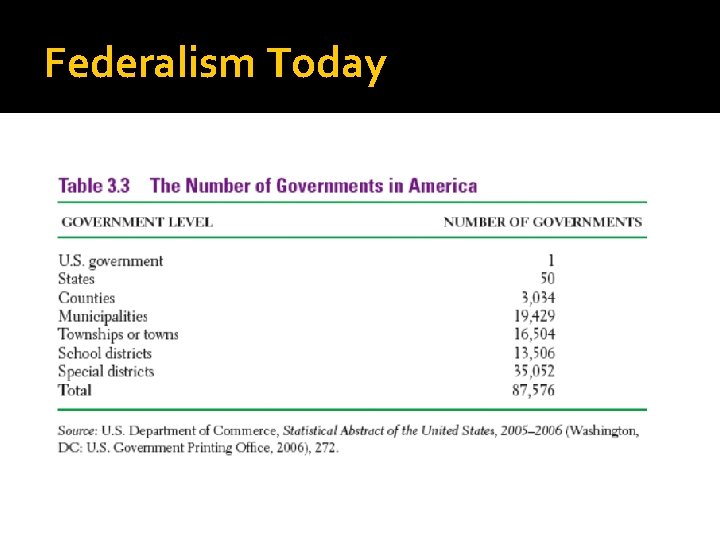 Federalism Today

Table 3.3 The Number of Governments in America

| GOVERNMENT LEVEL | NUMBER OF GOVERNMENTS |
|---|---|
| U.S. government | 1 |
| States | 50 |
| Counties | 3,034 |
| Municipalities | 19,429 |
| Townships or towns | 16,504 |
| School districts | 13,506 |
| Special districts | 35,052 |
| Total | 87,576 |

Source: U.S. Department of Commerce, Statistical Abstract of the United States, 2005–2006 (Washington, DC: U.S. Government Printing Office, 2006), 272.